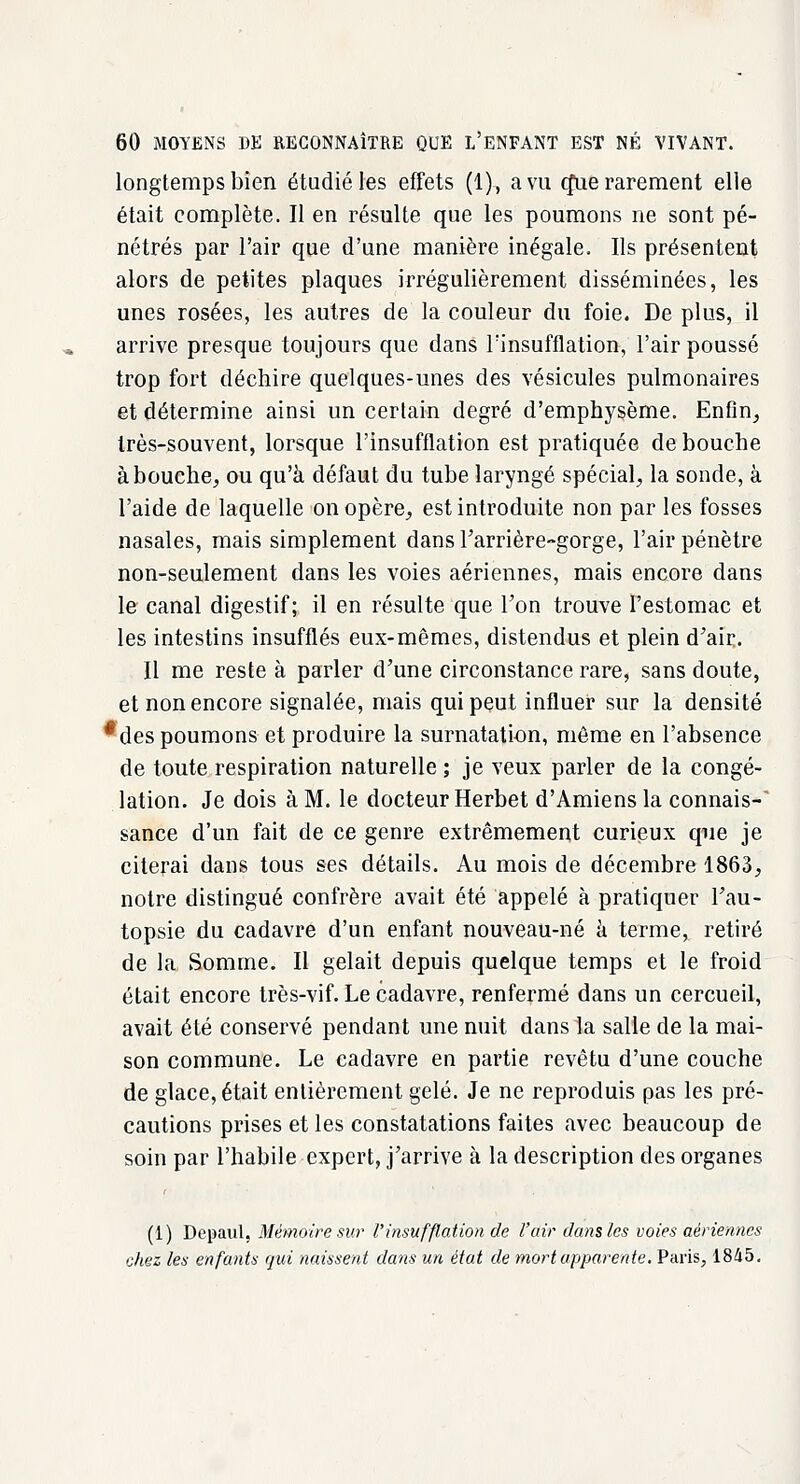 60 MOYENS DE RECONNAÎTRE QUE L'ENFANT EST NÉ VIVANT.

longtemps bien étudié les effets (1), a vu que rarement elle était complète. Il en résulte que les poumons ne sont pénétrés par l'air que d'une manière inégale. Ils présentent alors de petites plaques irrégulièrement disséminées, les unes rosées, les autres de la couleur du foie. De plus, il arrive presque toujours que dans l'insufflation, l'air poussé trop fort déchire quelques-unes des vésicules pulmonaires et détermine ainsi un certain degré d'emphysème. Enfin, très-souvent, lorsque l'insufflation est pratiquée de bouche à bouche, ou qu'à défaut du tube laryngé spécial, la sonde, à l'aide de laquelle on opère, est introduite non par les fosses nasales, mais simplement dans l'arrière-gorge, l'air pénètre non-seulement dans les voies aériennes, mais encore dans le canal digestif; il en résulte que l'on trouve l'estomac et les intestins insufflés eux-mêmes, distendus et plein d'air.

Il me reste à parler d'une circonstance rare, sans doute, et non encore signalée, mais qui peut influer sur la densité des poumons et produire la surnatation, même en l'absence de toute respiration naturelle ; je veux parler de la congélation. Je dois à M. le docteur Herbet d'Amiens la connaissance d'un fait de ce genre extrêmement curieux que je citerai dans tous ses détails. Au mois de décembre 1863, notre distingué confrère avait été appelé à pratiquer l'autopsie du cadavre d'un enfant nouveau-né à terme, retiré de la Somme. Il gelait depuis quelque temps et le froid était encore très-vif. Le cadavre, renfermé dans un cercueil, avait été conservé pendant une nuit dans la salle de la maison commune. Le cadavre en partie revêtu d'une couche de glace, était entièrement gelé. Je ne reproduis pas les précautions prises et les constatations faites avec beaucoup de soin par l'habile expert, j'arrive à la description des organes

(1) Depaul, Mémoire sur l'insufflation de l'air dans les voies aériennes chez les enfants qui naissent dans un état de mort apparente. Paris, 1845.